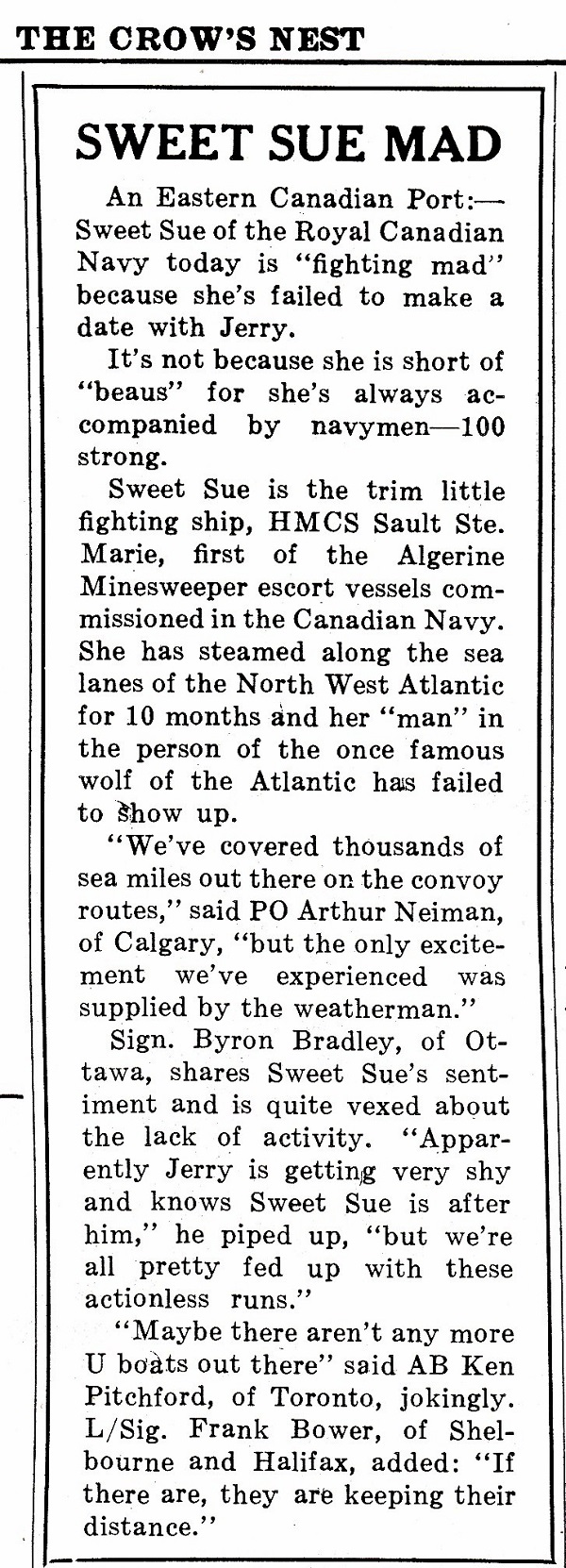 THE CROW'S NEST

SWEET SUE MAD

An Eastern Canadian Port:— Sweet Sue of the Royal Canadian Navy today is "fighting mad" because she's failed to make a date with Jerry.

It's not because she is short of "beaus" for she's always accompanied by navymen—100 strong.

Sweet Sue is the trim little fighting ship, HMCS Sault Ste. Marie, first of the Algerine Minesweeper escort vessels commissioned in the Canadian Navy. She has steamed along the sea lanes of the North West Atlantic for 10 months and her "man" in the person of the once famous wolf of the Atlantic has failed to show up.

"We've covered thousands of sea miles out there on the convoy routes," said PO Arthur Neiman, of Calgary, "but the only excitement we've experienced was supplied by the weatherman."

Sign. Byron Bradley, of Ottawa, shares Sweet Sue's sentiment and is quite vexed about the lack of activity. "Apparently Jerry is getting very shy and knows Sweet Sue is after him," he piped up, "but we're all pretty fed up with these actionless runs."

"Maybe there aren't any more U boats out there" said AB Ken Pitchford, of Toronto, jokingly. L/Sig. Frank Bower, of Shelbourne and Halifax, added: "If there are, they are keeping their distance."